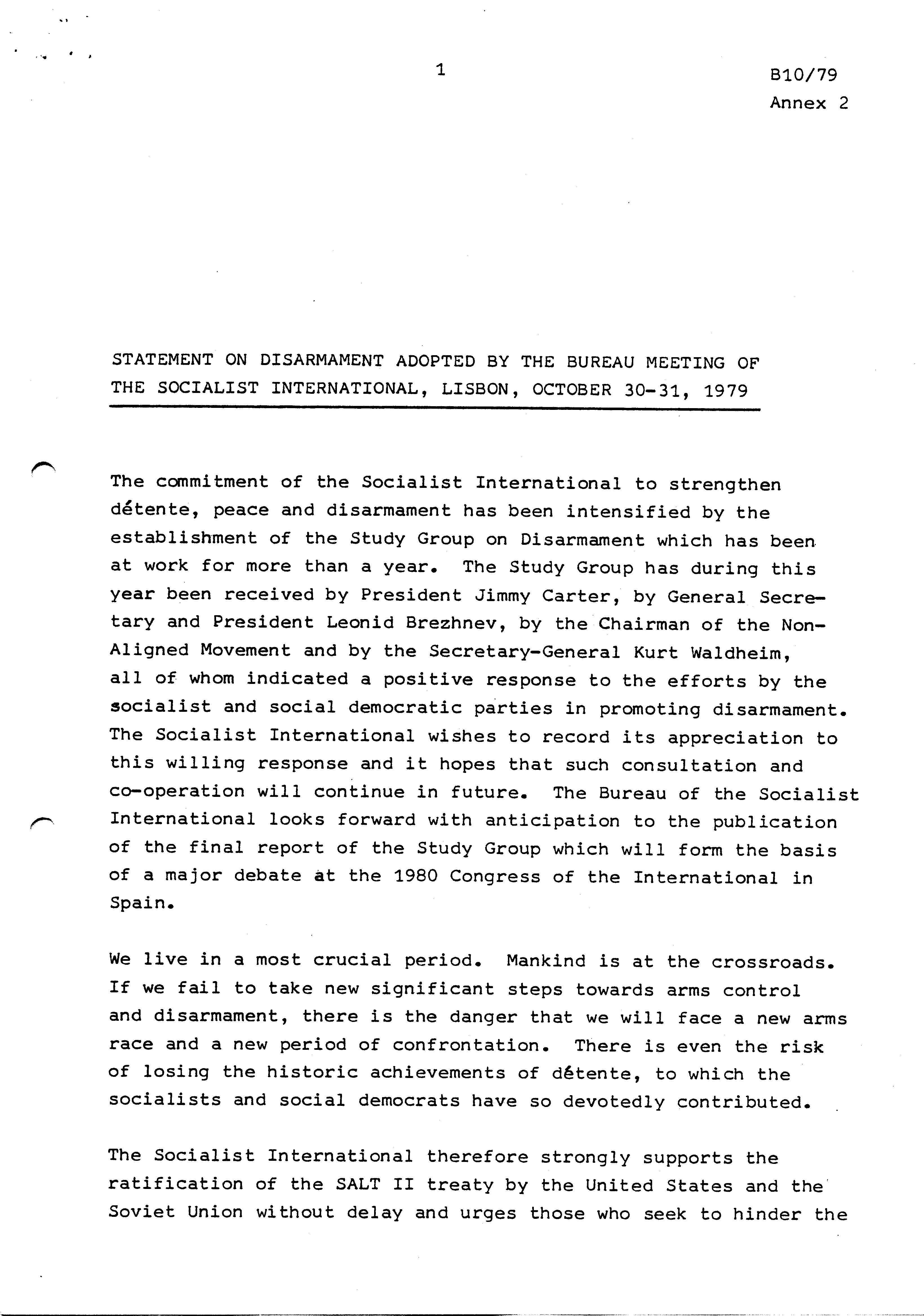 1

B10/79
Annex 2

STATEMENT ON DISARMAMENT ADOPTED BY THE BUREAU MEETING OF THE SOCIALIST INTERNATIONAL, LISBON, OCTOBER 30-31, 1979

The commitment of the Socialist International to strengthen détente, peace and disarmament has been intensified by the establishment of the Study Group on Disarmament which has been at work for more than a year. The Study Group has during this year been received by President Jimmy Carter, by General Secretary and President Leonid Brezhnev, by the Chairman of the Non-Aligned Movement and by the Secretary-General Kurt Waldheim, all of whom indicated a positive response to the efforts by the socialist and social democratic parties in promoting disarmament. The Socialist International wishes to record its appreciation to this willing response and it hopes that such consultation and co-operation will continue in future. The Bureau of the Socialist International looks forward with anticipation to the publication of the final report of the Study Group which will form the basis of a major debate at the 1980 Congress of the International in Spain.

We live in a most crucial period. Mankind is at the crossroads. If we fail to take new significant steps towards arms control and disarmament, there is the danger that we will face a new arms race and a new period of confrontation. There is even the risk of losing the historic achievements of détente, to which the socialists and social democrats have so devotedly contributed.

The Socialist International therefore strongly supports the ratification of the SALT II treaty by the United States and the Soviet Union without delay and urges those who seek to hinder the